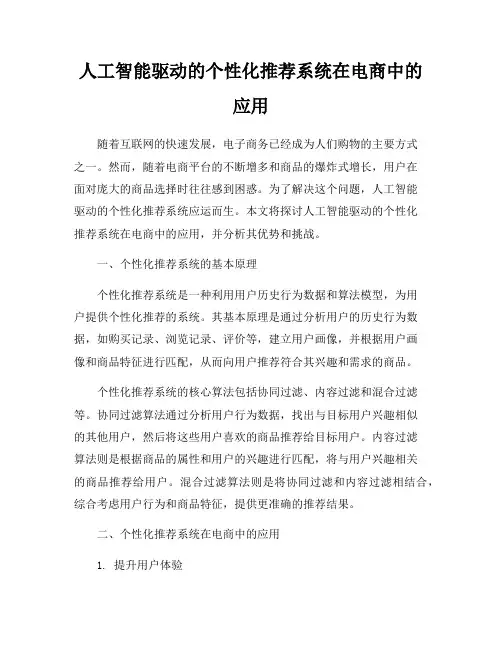 人工智能驱动的个性化推荐系统在电商中的应用

随着互联网的快速发展，电子商务已经成为人们购物的主要方式之一。然而，随着电商平台的不断增多和商品的爆炸式增长，用户在面对庞大的商品选择时往往感到困惑。为了解决这个问题，人工智能驱动的个性化推荐系统应运而生。本文将探讨人工智能驱动的个性化推荐系统在电商中的应用，并分析其优势和挑战。

一、个性化推荐系统的基本原理

个性化推荐系统是一种利用用户历史行为数据和算法模型，为用户提供个性化推荐的系统。其基本原理是通过分析用户的历史行为数据，如购买记录、浏览记录、评价等，建立用户画像，并根据用户画像和商品特征进行匹配，从而向用户推荐符合其兴趣和需求的商品。

个性化推荐系统的核心算法包括协同过滤、内容过滤和混合过滤等。协同过滤算法通过分析用户行为数据，找出与目标用户兴趣相似的其他用户，然后将这些用户喜欢的商品推荐给目标用户。内容过滤算法则是根据商品的属性和用户的兴趣进行匹配，将与用户兴趣相关的商品推荐给用户。混合过滤算法则是将协同过滤和内容过滤相结合，综合考虑用户行为和商品特征，提供更准确的推荐结果。

二、个性化推荐系统在电商中的应用

1. 提升用户体验